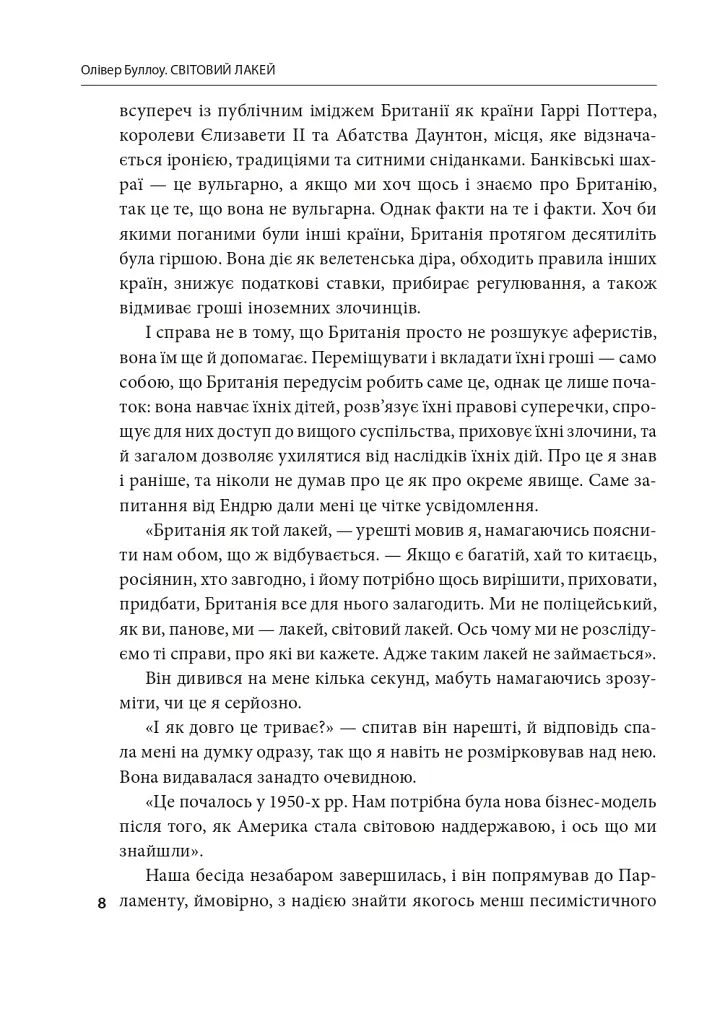 Олівер Буллоу. СВІТОВИЙ ЛАКЕЙ

всупереч із публічним іміджем Британії як країни Гаррі Поттера, королеви Єлизавети II та Абатства Даунтон, місця, яке відзначається іронією, традиціями та ситними сніданками. Банківські шахраї — це вульгарно, а якщо ми хоч щось і знаємо про Британію, так це те, що вона не вульгарна. Однак факти на те і факти. Хоч би якими поганими були інші країни, Британія протягом десятиліть була гіршою. Вона діє як велетенська діра, обходить правила інших країн, знижує податкові ставки, прибирає регулювання, а також відмиває гроші іноземних злочинців.

І справа не в тому, що Британія просто не розшукує аферистів, вона їм ще й допомагає. Переміщувати і вкладати їхні гроші — само собою, що Британія передусім робить саме це, однак це лише початок: вона навчає їхніх дітей, розв'язує їхні правові суперечки, спрощує для них доступ до вищого суспільства, приховує їхні злочини, та й загалом дозволяє ухилятися від наслідків їхніх дій. Про це я знав і раніше, та ніколи не думав про це як про окреме явище. Саме запитання від Ендрю дали мені це чітке усвідомлення.

«Британія як той лакей, — урешті мовив я, намагаючись пояснити нам обом, що ж відбувається. — Якщо є багатій, хай то китаєць, росіянин, хто завгодно, і йому потрібно щось вирішити, приховати, придбати, Британія все для нього залагодить. Ми не поліцейський, як ви, панове, ми — лакей, світовий лакей. Ось чому ми не розслідуємо ті справи, про які ви кажете. Адже таким лакей не займається».

Він дивився на мене кілька секунд, мабуть намагаючись зрозуміти, чи це я серйозно.

«І як довго це триває?» — спитав він нарешті, й відповідь спала мені на думку одразу, так що я навіть не розмірковував над нею. Вона видавалася занадто очевидною.

«Це почалось у 1950-х рр. Нам потрібна була нова бізнес-модель після того, як Америка стала світовою наддержавою, і ось що ми знайшли».

Наша бесіда незабаром завершилась, і він попрямував до Парламенту, ймовірно, з надією знайти якогось менш песимістичного

8